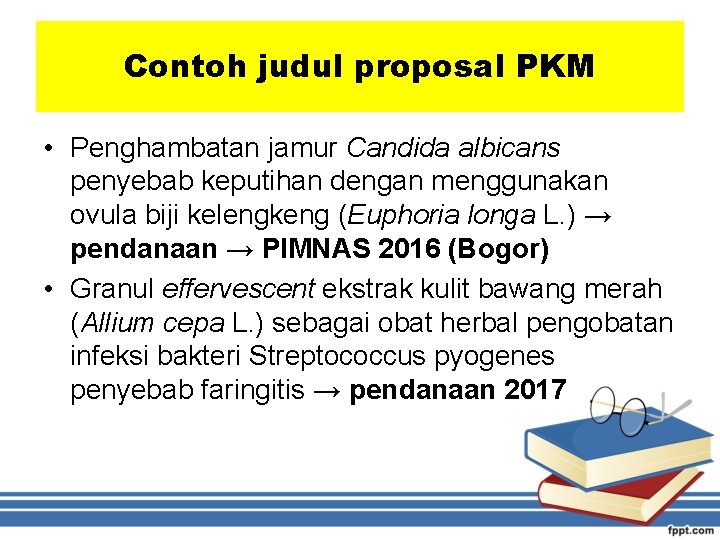 Contoh judul proposal PKM

• Penghambatan jamur Candida albicans penyebab keputihan dengan menggunakan ovula biji kelengkeng (Euphoria longa L.) → pendanaan → PIMNAS 2016 (Bogor)

• Granul effervescent ekstrak kulit bawang merah (Allium cepa L.) sebagai obat herbal pengobatan infeksi bakteri Streptococcus pyogenes penyebab faringitis → pendanaan 2017

fppt.com